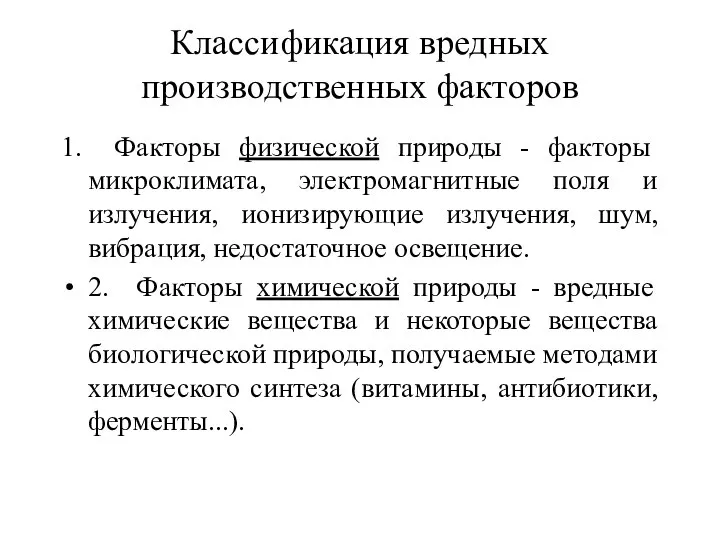 Классификация вредных производственных факторов

1. Факторы физической природы - факторы микроклимата, электромагнитные поля и излучения, ионизирующие излучения, шум, вибрация, недостаточное освещение.

• 2. Факторы химической природы - вредные химические вещества и некоторые вещества биологической природы, получаемые методами химического синтеза (витамины, антибиотики, ферменты...).